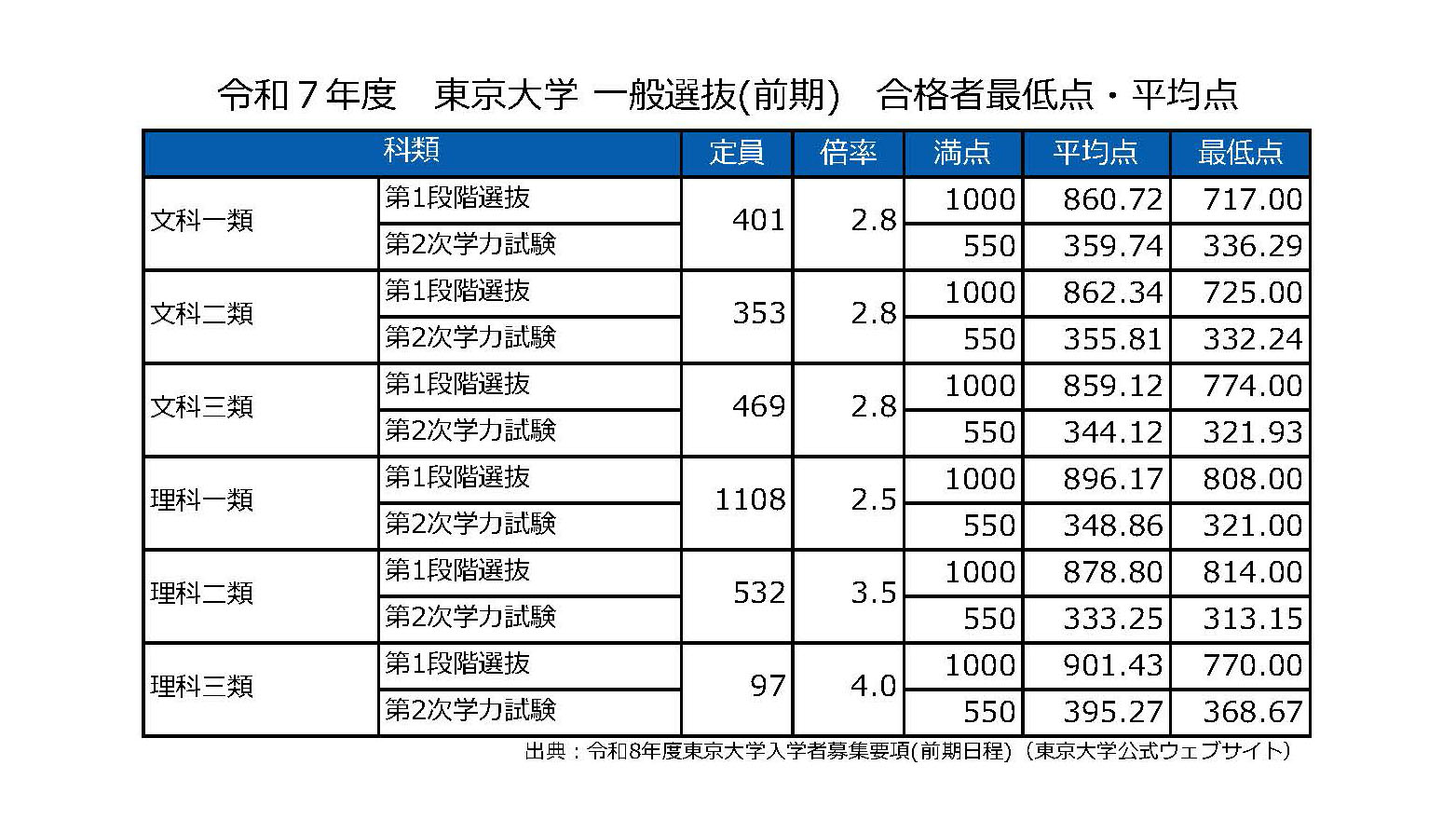 令和7年度 東京大学 一般選抜(前期) 合格者最低点・平均点

| 科類 | | 定員 | 倍率 | 満点 | 平均点 | 最低点 |
|---|---|---|---|---|---|---|
| 文科一類 | 第1段階選抜 | 401 | 2.8 | 1000 | 860.72 | 717.00 |
| | 第2次学力試験 | | | 550 | 359.74 | 336.29 |
| 文科二類 | 第1段階選抜 | 353 | 2.8 | 1000 | 862.34 | 725.00 |
| | 第2次学力試験 | | | 550 | 355.81 | 332.24 |
| 文科三類 | 第1段階選抜 | 469 | 2.8 | 1000 | 859.12 | 774.00 |
| | 第2次学力試験 | | | 550 | 344.12 | 321.93 |
| 理科一類 | 第1段階選抜 | 1108 | 2.5 | 1000 | 896.17 | 808.00 |
| | 第2次学力試験 | | | 550 | 348.86 | 321.00 |
| 理科二類 | 第1段階選抜 | 532 | 3.5 | 1000 | 878.80 | 814.00 |
| | 第2次学力試験 | | | 550 | 333.25 | 313.15 |
| 理科三類 | 第1段階選抜 | 97 | 4.0 | 1000 | 901.43 | 770.00 |
| | 第2次学力試験 | | | 550 | 395.27 | 368.67 |

出典：令和8年度東京大学入学者募集要項(前期日程)（東京大学公式ウェブサイト）